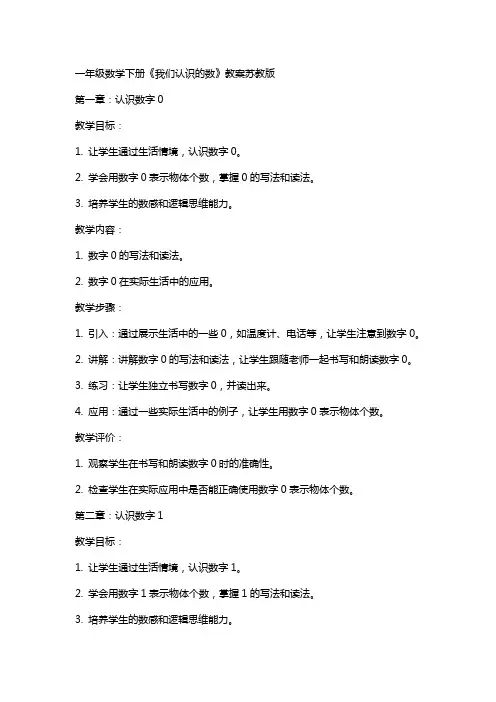 一年级数学下册《我们认识的数》教案苏教版

第一章：认识数字 0

教学目标：

1. 让学生通过生活情境，认识数字 0。

2. 学会用数字 0 表示物体个数，掌握 0 的写法和读法。

3. 培养学生的数感和逻辑思维能力。

教学内容：

1. 数字 0 的写法和读法。

2. 数字 0 在实际生活中的应用。

教学步骤：

1. 引入：通过展示生活中的一些 0，如温度计、电话等，让学生注意到数字 0。

2. 讲解：讲解数字 0 的写法和读法，让学生跟随老师一起书写和朗读数字 0。

3. 练习：让学生独立书写数字 0，并读出来。

4. 应用：通过一些实际生活中的例子，让学生用数字 0 表示物体个数。

教学评价：

1. 观察学生在书写和朗读数字 0 时的准确性。

2. 检查学生在实际应用中是否能正确使用数字 0 表示物体个数。

第二章：认识数字 1

教学目标：

1. 让学生通过生活情境，认识数字 1。

2. 学会用数字 1 表示物体个数，掌握 1 的写法和读法。

3. 培养学生的数感和逻辑思维能力。